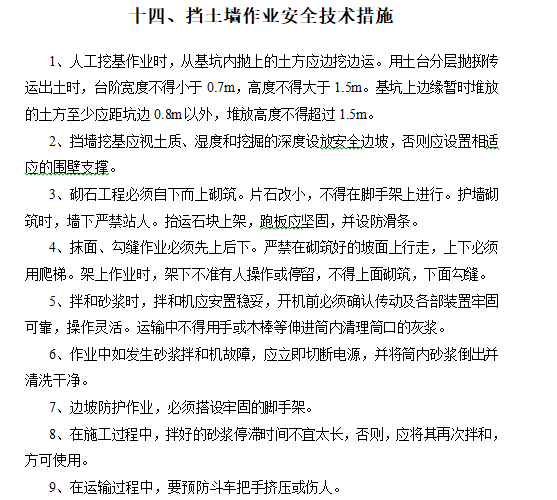 十四、挡土墙作业安全技术措施

1、人工挖基作业时，从基坑内抛上的土方应边挖边运。用土台分层抛掷传运出土时，台阶宽度不得小于 0.7m，高度不得大于 1.5m。基坑上边缘暂时堆放的土方至少应距坑边 0.8m 以外，堆放高度不得超过 1.5m。

2、挡墙挖基应视土质、湿度和挖掘的深度设放安全边坡，否则应设置相适应的围壁支撑。

3、砌石工程必须自下而上砌筑。片石改小，不得在脚手架上进行。护墙砌筑时，墙下严禁站人。抬运石块上架，跑板应坚固，并设防滑条。

4、抹面、勾缝作业必须先上后下。严禁在砌筑好的坡面上行走，上下必须用爬梯。架上作业时，架下不准有人操作或停留，不得上面砌筑，下面勾缝。

5、拌和砂浆时，拌和机应安置稳妥，开机前必须确认传动及各部装置牢固可靠，操作灵活。运输中不得用手或木棒等伸进筒内清理筒口的灰浆。

6、作业中如发生砂浆拌和机故障，应立即切断电源，并将筒内砂浆倒出并清洗干净。

7、边坡防护作业，必须搭设牢固的脚手架。

8、在施工过程中，拌好的砂浆停滞时间不宜太长，否则，应将其再次拌和，方可使用。

9、在运输过程中，要预防斗车把手挤压或伤人。